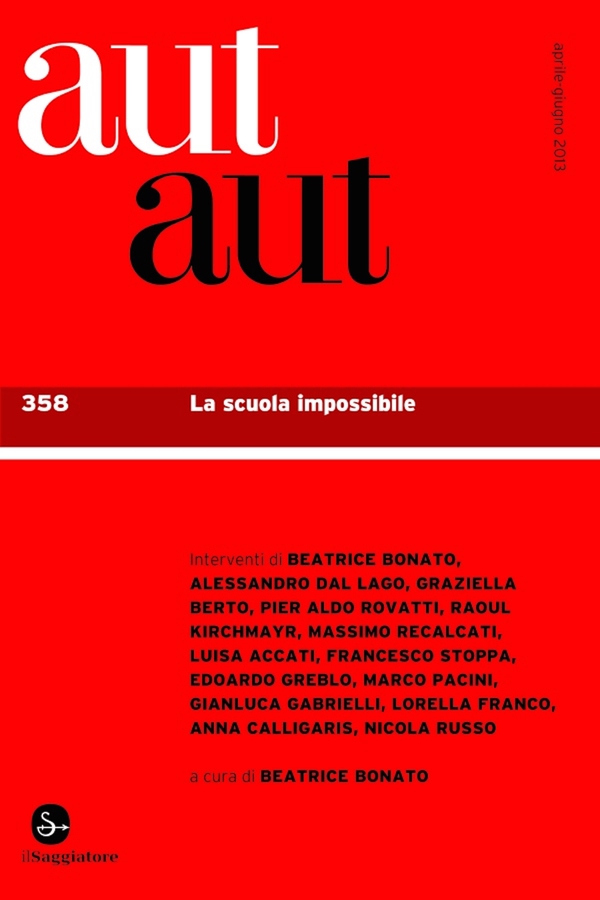 aut
aut

aprile-giugno 2013

358 La scuola impossibile

Interventi di BEATRICE BONATO, ALESSANDRO DAL LAGO, GRAZIELLA BERTO, PIER ALDO ROVATTI, RAOUL KIRCHMAYR, MASSIMO RECALCATI, LUISA ACCATI, FRANCESCO STOPPA, EDOARDO GREBLO, MARCO PACINI, GIANLUCA GABRIELLI, LORELLA FRANCO, ANNA CALLIGARIS, NICOLA RUSSO

a cura di BEATRICE BONATO

ilSaggiatore